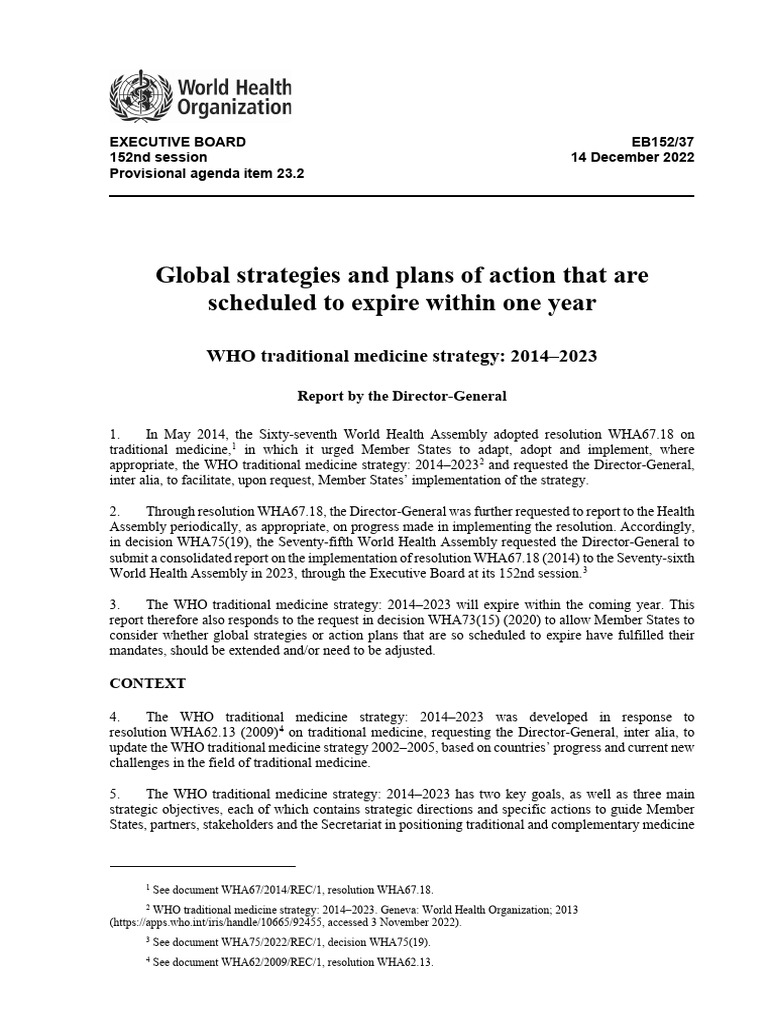 World Health Organization

EXECUTIVE BOARD
152nd session
Provisional agenda item 23.2

EB152/37
14 December 2022

Global strategies and plans of action that are scheduled to expire within one year

WHO traditional medicine strategy: 2014–2023

Report by the Director-General

1. In May 2014, the Sixty-seventh World Health Assembly adopted resolution WHA67.18 on traditional medicine,$^1$ in which it urged Member States to adapt, adopt and implement, where appropriate, the WHO traditional medicine strategy: 2014–2023$^2$ and requested the Director-General, inter alia, to facilitate, upon request, Member States' implementation of the strategy.

2. Through resolution WHA67.18, the Director-General was further requested to report to the Health Assembly periodically, as appropriate, on progress made in implementing the resolution. Accordingly, in decision WHA75(19), the Seventy-fifth World Health Assembly requested the Director-General to submit a consolidated report on the implementation of resolution WHA67.18 (2014) to the Seventy-sixth World Health Assembly in 2023, through the Executive Board at its 152nd session.$^3$

3. The WHO traditional medicine strategy: 2014–2023 will expire within the coming year. This report therefore also responds to the request in decision WHA73(15) (2020) to allow Member States to consider whether global strategies or action plans that are so scheduled to expire have fulfilled their mandates, should be extended and/or need to be adjusted.

CONTEXT

4. The WHO traditional medicine strategy: 2014–2023 was developed in response to resolution WHA62.13 (2009)$^4$ on traditional medicine, requesting the Director-General, inter alia, to update the WHO traditional medicine strategy 2002–2005, based on countries' progress and current new challenges in the field of traditional medicine.

5. The WHO traditional medicine strategy: 2014–2023 has two key goals, as well as three main strategic objectives, each of which contains strategic directions and specific actions to guide Member States, partners, stakeholders and the Secretariat in positioning traditional and complementary medicine

$^1$ See document WHA67/2014/REC/1, resolution WHA67.18.

$^2$ WHO traditional medicine strategy: 2014–2023. Geneva: World Health Organization; 2013 (https://apps.who.int/iris/handle/10665/92455, accessed 3 November 2022).

$^3$ See document WHA75/2022/REC/1, decision WHA75(19).

$^4$ See document WHA62/2009/REC/1, resolution WHA62.13.